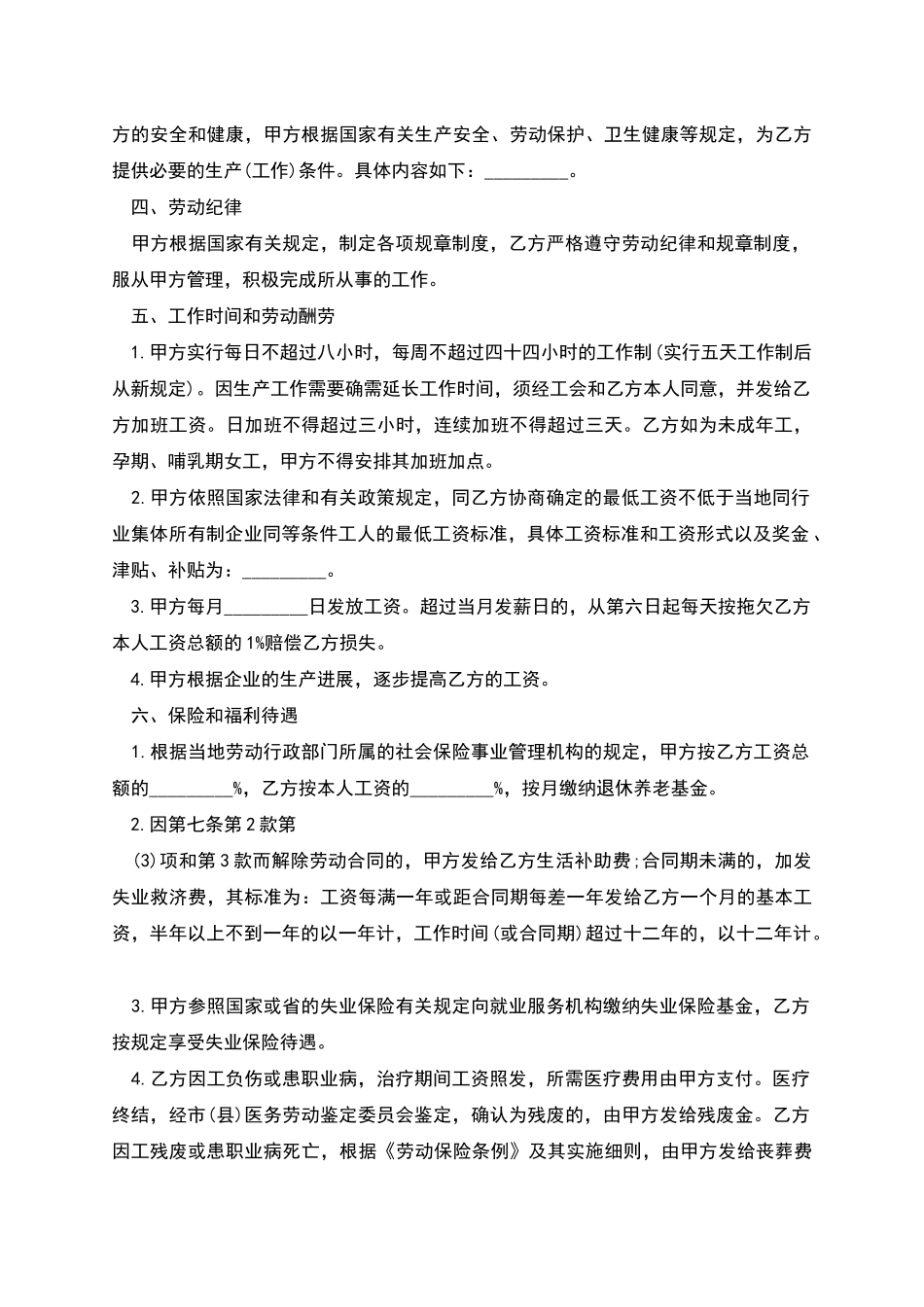 方的安全和健康，甲方根据国家有关生产安全、劳动保护、卫生健康等规定，为乙方提供必要的生产(工作)条件。具体内容如下：_________。

四、劳动纪律

甲方根据国家有关规定，制定各项规章制度，乙方严格遵守劳动纪律和规章制度，服从甲方管理，积极完成所从事的工作。

五、工作时间和劳动酬劳

1.甲方实行每日不超过八小时，每周不超过四十四小时的工作制(实行五天工作制后从新规定)。因生产工作需要确需延长工作时间，须经工会和乙方本人同意，并发给乙方加班工资。日加班不得超过三小时，连续加班不得超过三天。乙方如为未成年工，孕期、哺乳期女工，甲方不得安排其加班加点。

2.甲方依照国家法律和有关政策规定，同乙方协商确定的最低工资不低于当地同行业集体所有制企业同等条件工人的最低工资标准，具体工资标准和工资形式以及奖金、津贴、补贴为：_________。

3.甲方每月_________日发放工资。超过当月发薪日的，从第六日起每天按拖欠乙方本人工资总额的1%赔偿乙方损失。

4.甲方根据企业的生产进展，逐步提高乙方的工资。

六、保险和福利待遇

1.根据当地劳动行政部门所属的社会保险事业管理机构的规定，甲方按乙方工资总额的_________%，乙方按本人工资的_________%，按月缴纳退休养老基金。

2.因第七条第2款第

(3)项和第3款而解除劳动合同的，甲方发给乙方生活补助费;合同期未满的，加发失业救济费，其标准为：工资每满一年或距合同期每差一年发给乙方一个月的基本工资，半年以上不到一年的以一年计，工作时间(或合同期)超过十二年的，以十二年计。

3.甲方参照国家或省的失业保险有关规定向就业服务机构缴纳失业保险基金，乙方按规定享受失业保险待遇。

4.乙方因工负伤或患职业病，治疗期间工资照发，所需医疗费用由甲方支付。医疗终结，经市(县)医务劳动鉴定委员会鉴定，确认为残废的，由甲方发给残废金。乙方因工残废或患职业病死亡，根据《劳动保险条例》及其实施细则，由甲方发给丧葬费